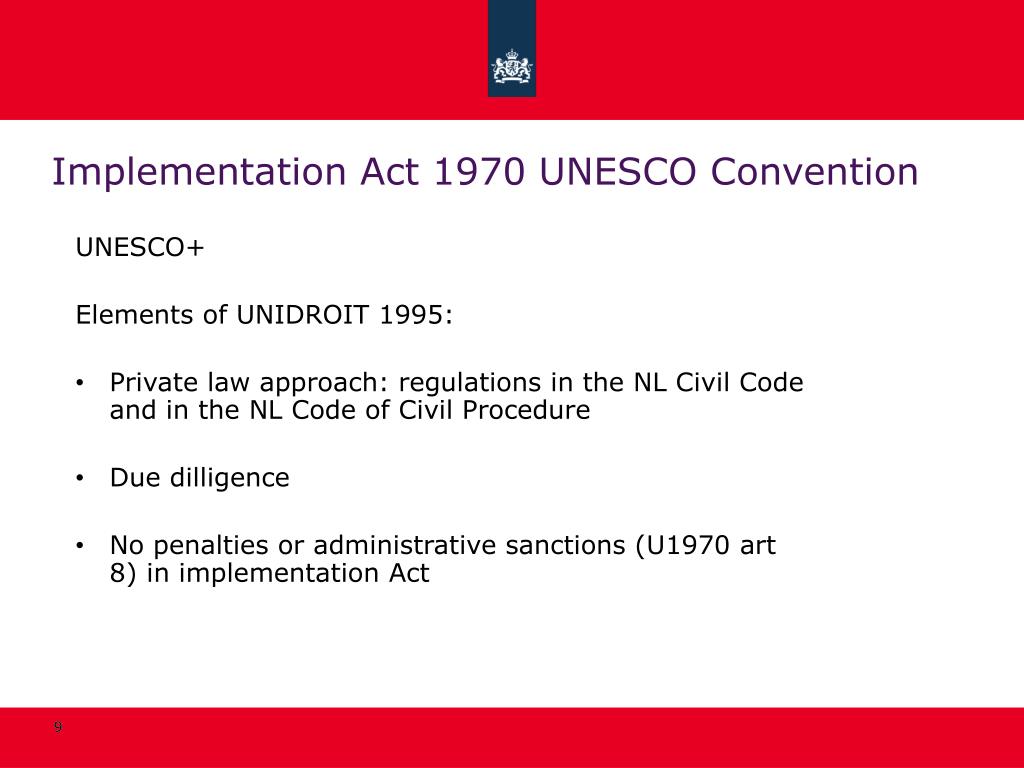 Implementation Act 1970 UNESCO Convention

UNESCO+

Elements of UNIDROIT 1995:

• Private law approach: regulations in the NL Civil Code and in the NL Code of Civil Procedure

• Due dilligence

• No penalties or administrative sanctions (U1970 art 8) in implementation Act

9